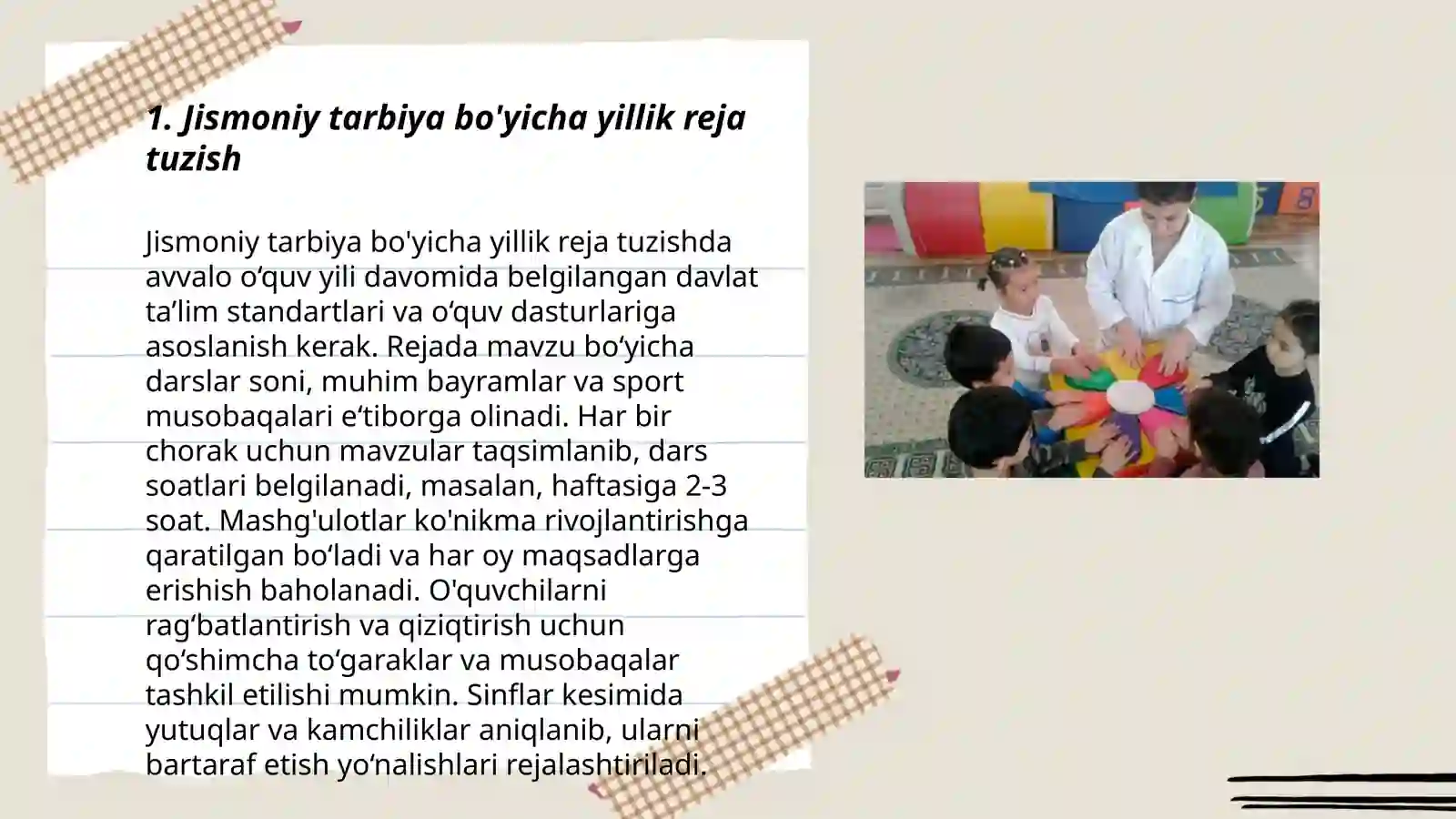 1. Jismoniy tarbiya bo'yicha yillik reja tuzish

Jismoniy tarbiya bo'yicha yillik reja tuzishda avvalo o‘quv yili davomida belgilangan davlat ta’lim standartlari va o‘quv dasturlariga asoslanish kerak. Rejada mavzu bo‘yicha darslar soni, muhim bayramlar va sport musobaqalari e‘tiborga olinadi. Har bir chorak uchun mavzular taqsimlanib, dars soatlari belgilanadi, masalan, haftasiga 2-3 soat. Mashg'ulotlar ko'nikma rivojlantirishga qaratilgan bo‘ladi va har oy maqsadlarga erishish baholanadi. O'quvchilarni rag‘batlantirish va qiziqtirish uchun qo‘shimcha to‘garaklar va musobaqalar tashkil etilishi mumkin. Sinflar kesimida yutuqlar va kamchiliklar aniqlanib, ularni bartaraf etish yo‘nalishlari rejalashtiriladi.